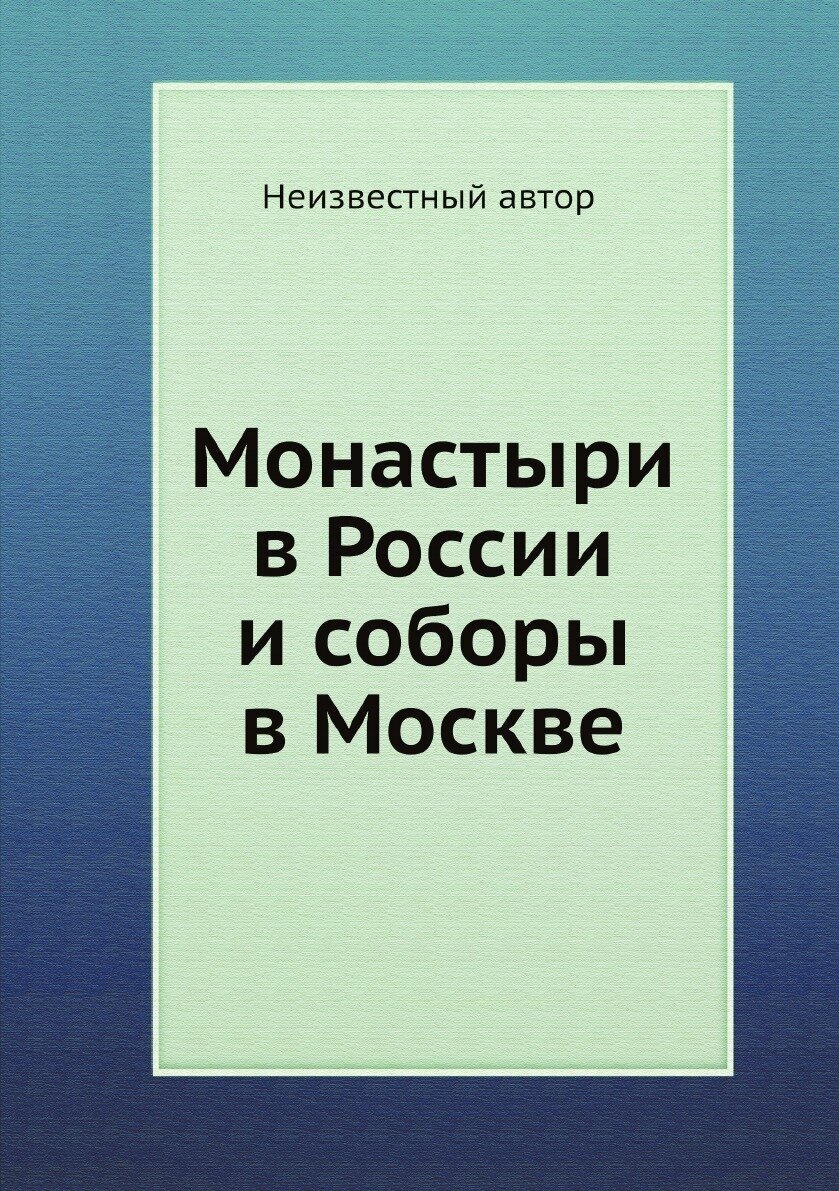 Неизвестный автор

Монастыри в России и соборы в Москве